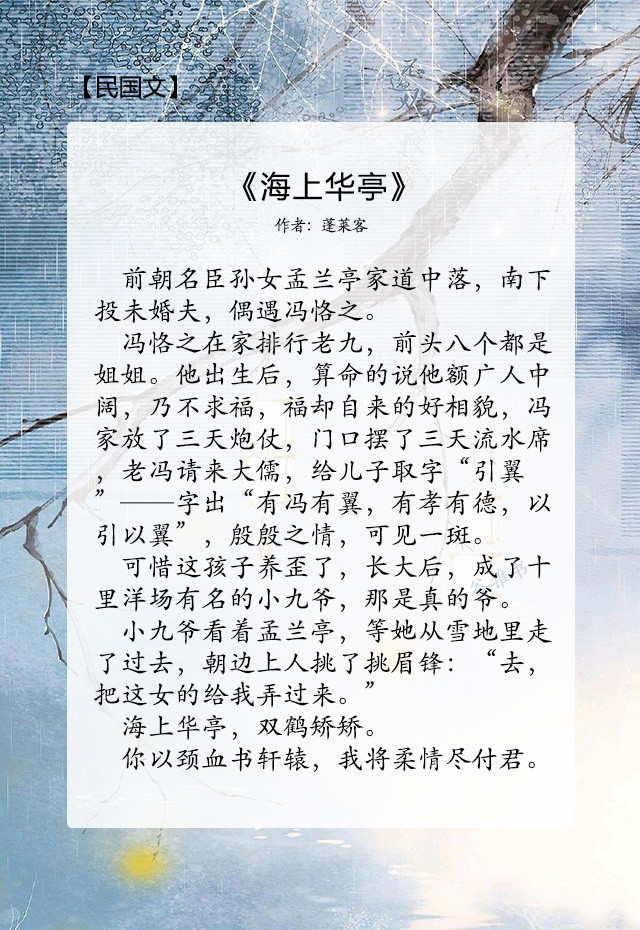 【民国文】

《海上华亭》

作者：蓬莱客

前朝名臣孙女孟兰亭家道中落，南下投未婚夫，偶遇冯恪之。

冯恪之在家排行老九，前头八个都是姐姐。他出生后，算命的说他额广人中阔，乃不求福，福却自来的好相貌，冯家放了三天炮仗，门口摆了三天流水席，老冯请来大儒，给儿子取字“引翼”——字出“有冯有翼，有孝有德，以引以翼”，殷殷之情，可见一斑。

可惜这孩子养歪了，长大后，成了十里洋场有名的小九爷，那是真的爷。

小九爷看着孟兰亭，等她从雪地里走了过去，朝边上人挑了挑眉锋：“去，把这女的给我弄过来。”

海上华亭，双鹤矫矫。

你以颈血书轩辕，我将柔情尽付君。